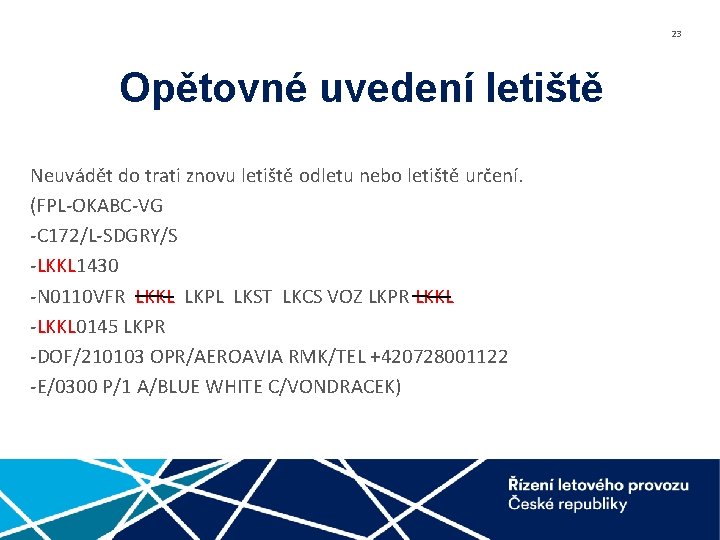 23

Opětovné uvedení letiště

Neuvádět do trati znovu letiště odletu nebo letiště určení.
(FPL-OKABC-VG
-C172/L-SDGRY/S
-LKKL1430
-N0110VFR ~~LKKL~~ LKPL LKST LKCS VOZ LKPR ~~LKKL~~
-LKKL0145 LKPR
-DOF/210103 OPR/AEROAVIA RMK/TEL +420728001122
-E/0300 P/1 A/BLUE WHITE C/VONDRACEK)

Řízení letového provozu
České republiky